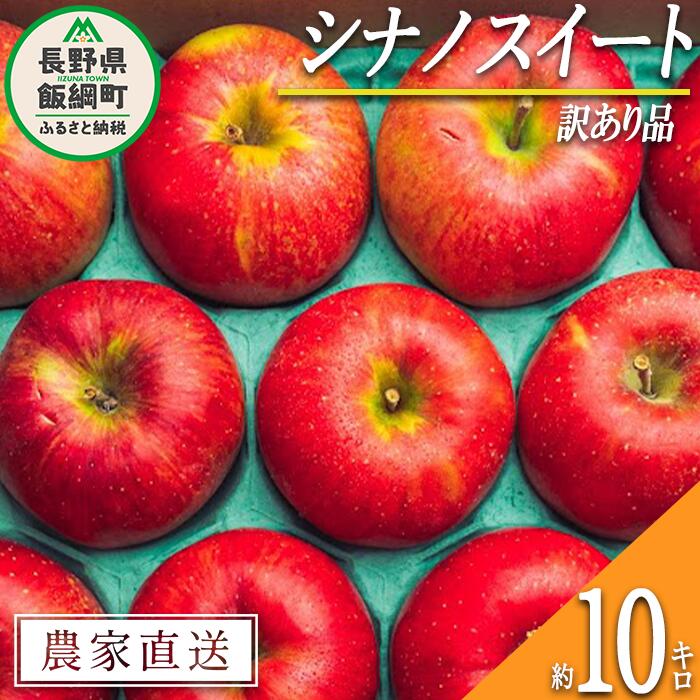 長野県
IIZUNA TOWN
飯綱町
ふるさと納税

シナノスイート
訳あり品

農家直送

約10キロ